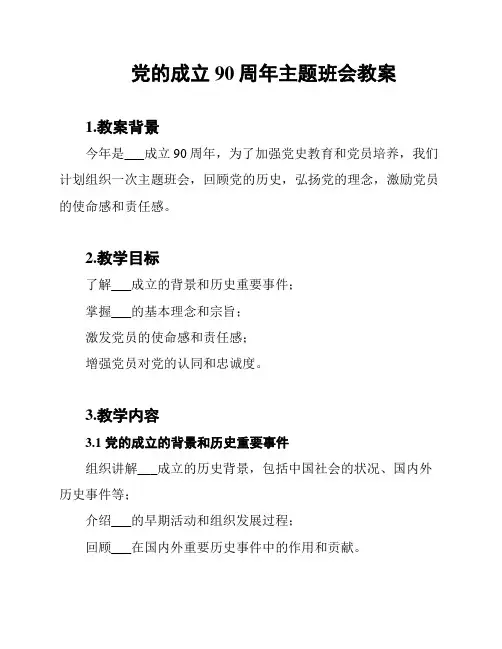 党的成立 90 周年主题班会教案

1.教案背景

今年是___成立 90 周年，为了加强党史教育和党员培养，我们计划组织一次主题班会，回顾党的历史，弘扬党的理念，激励党员的使命感和责任感。

2.教学目标

了解___成立的背景和历史重要事件；

掌握___的基本理念和宗旨；

激发党员的使命感和责任感；

增强党员对党的认同和忠诚度。

3.教学内容

3.1 党的成立的背景和历史重要事件

组织讲解___成立的历史背景，包括中国社会的状况、国内外历史事件等；

介绍___的早期活动和组织发展过程；

回顾___在国内外重要历史事件中的作用和贡献。